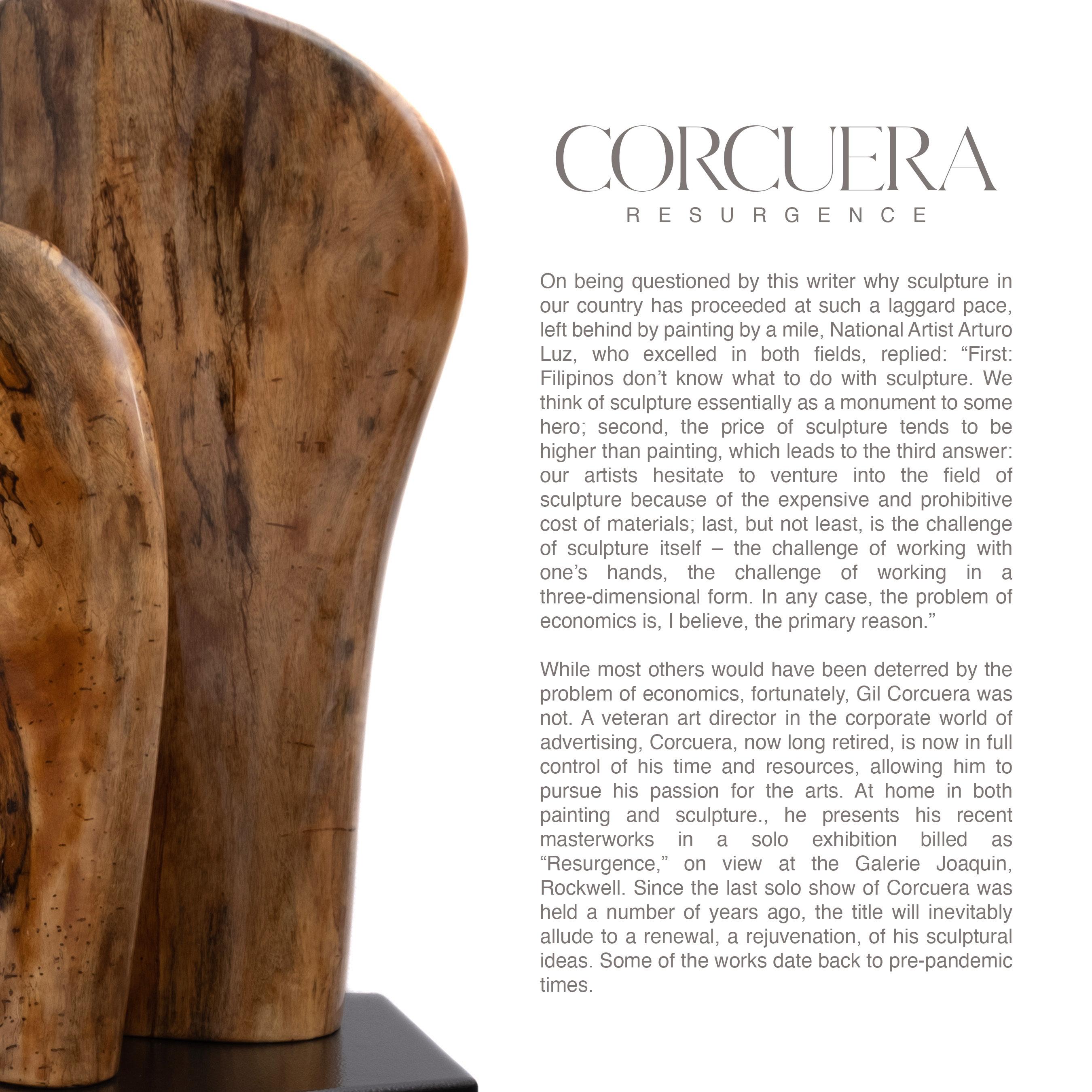 CORCUERA
RESURGENCE

On being questioned by this writer why sculpture in our country has proceeded at such a laggard pace, left behind by painting by a mile, National Artist Arturo Luz, who excelled in both fields, replied: "First: Filipinos don't know what to do with sculpture. We think of sculpture essentially as a monument to some hero; second, the price of sculpture tends to be higher than painting, which leads to the third answer: our artists hesitate to venture into the field of sculpture because of the expensive and prohibitive cost of materials; last, but not least, is the challenge of sculpture itself – the challenge of working with one's hands, the challenge of working in a three-dimensional form. In any case, the problem of economics is, I believe, the primary reason."

While most others would have been deterred by the problem of economics, fortunately, Gil Corcuera was not. A veteran art director in the corporate world of advertising, Corcuera, now long retired, is now in full control of his time and resources, allowing him to pursue his passion for the arts. At home in both painting and sculpture., he presents his recent masterworks in a solo exhibition billed as "Resurgence," on view at the Galerie Joaquin, Rockwell. Since the last solo show of Corcuera was held a number of years ago, the title will inevitably allude to a renewal, a rejuvenation, of his sculptural ideas. Some of the works date back to pre-pandemic times.